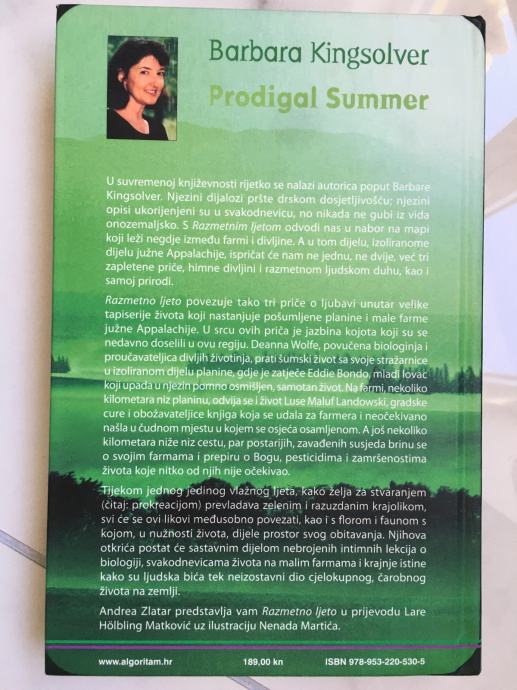 Barbara Kingsolver
Prodigal Summer

U suvremenoj književnosti rijetko se nalazi autorica poput Barbare Kingsolver. Njezini dijalozi pršte drskom dosjetljivošću; njezini opisi ukorijenjeni su u svakodnevicu, no nikada ne gubi iz vida onozemaljsko. S Razmetnim ljetom odvodi nas u nabor na mapi koji leži negdje između farmi i divljine. A u tom dijelu, izoliranome dijelu južne Appalachije, ispričat će nam ne jednu, ne dvije, već tri zapletene priče, himne divljini i razmetnom ljudskom duhu, kao i samoj prirodi.

Razmetno ljeto povezuje tako tri priče o ljubavi unutar velike tapiserije života koji nastanjuje pošumljene planine i male farme južne Appalachije. U srcu ovih priča je jazbina kojota koji su se nedavno doselili u ovu regiju. Deanna Wolfe, povučena biologinja i proučavateljica divljih životinja, prati šumski život sa svoje stražarnice u izoliranom dijelu planine, gdje je zatječe Eddie Bondo, mladi lovac koji upada u njezin pomno osmišljen, samotan život. Na farmi, nekoliko kilometara niz planinu, odvija se i život Luse Maluf Landowski, gradske cure i obožavateljice knjiga koja se udala za farmera i neočekivano našla u čudnom mjestu u kojem se osjeća osamljenom. A još nekoliko kilometara niže niz cestu, par postarijih, zavađenih susjeda brinu se o svojim farmama i prepiru o Bogu, pesticidima i zamršenostima života koje nitko od njih nije očekivao.

Tijekom jednog jedinog vlažnog ljeta, kako želja za stvaranjem (čitaj: prokreacijom) prevladava zelenim i razuzdanim krajolikom, svi će se ovi likovi međusobno povezati, kao i s florom i faunom s kojom, u nužnosti života, dijele prostor svog obitavanja. Njihova otkrića postat će sastavnim dijelom nebrojenih intimnih lekcija o biologiji, svakodnevicama života na malim farmama i krajnje istine kako su ljudska bića tek neizostavni dio cjelokupnog, čarobnog života na zemlji.

Andrea Zlatar predstavlja vam Razmetno ljeto u prijevodu Lare Hölbling Matković uz ilustraciju Nenada Martića.

www.algoritam.hr 189,00 kn ISBN 978-953-220-530-5